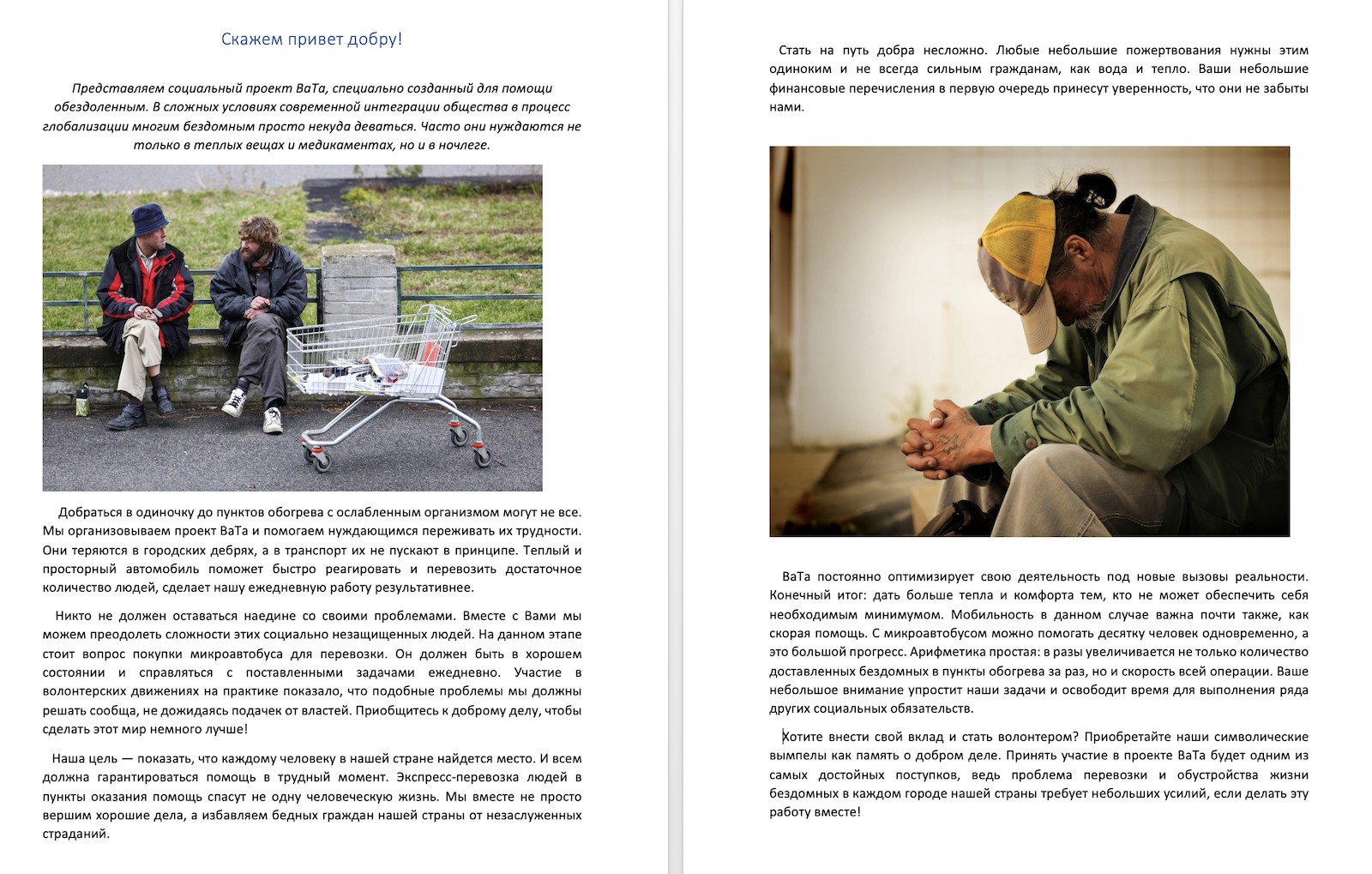 Скажем привет добру!

Представляем социальный проект ВаТа, специально созданный для помощи обездоленным. В сложных условиях современной интеграции общества в процесс глобализации многим бездомным просто некуда деваться. Часто они нуждаются не только в теплых вещах и медикаментах, но и в ночлеге.

Добраться в одиночку до пунктов обогрева с ослабленным организмом могут не все. Мы организовываем проект ВаТа и помогаем нуждающимся переживать их трудности. Они теряются в городских дебрях, а в транспорт их не пускают в принципе. Теплый и просторный автомобиль поможет быстро реагировать и перевозить достаточное количество людей, сделает нашу ежедневную работу результативнее.

Никто не должен оставаться наедине со своими проблемами. Вместе с Вами мы можем преодолеть сложности этих социально незащищенных людей. На данном этапе стоит вопрос покупки микроавтобуса для перевозки. Он должен быть в хорошем состоянии и справляться с поставленными задачами ежедневно. Участие в волонтерских движениях на практике показало, что подобные проблемы мы должны решать сообща, не дожидаясь подачек от властей. Приобщитесь к доброму делу, чтобы сделать этот мир немного лучше!

Наша цель — показать, что каждому человеку в нашей стране найдется место. И всем должна гарантироваться помощь в трудный момент. Экспресс-перевозка людей в пункты оказания помощь спасут не одну человеческую жизнь. Мы вместе не просто вершим хорошие дела, а избавляем бедных граждан нашей страны от незаслуженных страданий.

Стать на путь добра несложно. Любые небольшие пожертвования нужны этим одиноким и не всегда сильным гражданам, как вода и тепло. Ваши небольшие финансовые перечисления в первую очередь принесут уверенность, что они не забыты нами.

ВаТа постоянно оптимизирует свою деятельность под новые вызовы реальности. Конечный итог: дать больше тепла и комфорта тем, кто не может обеспечить себя необходимым минимумом. Мобильность в данном случае важна почти также, как скорая помощь. С микроавтобусом можно помогать десятку человек одновременно, а это большой прогресс. Арифметика простая: в разы увеличивается не только количество доставленных бездомных в пункты обогрева за раз, но и скорость всей операции. Ваше небольшое внимание упростит наши задачи и освободит время для выполнения ряда других социальных обязательств.

Хотите внести свой вклад и стать волонтером? Приобретайте наши символические вымпелы как память о добром деле. Принять участие в проекте ВаТа будет одним из самых достойных поступков, ведь проблема перевозки и обустройства жизни бездомных в каждом городе нашей страны требует небольших усилий, если делать эту работу вместе!